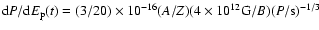 $\mathrm{d}P/\mathrm{d}E_{\mathrm{p}}(t) = (3/20) \times 10^{-16}(A/Z)(4 \times 10^{12}\,\mathrm{G}/B)(P/\mathrm{s})^{-1/3}$